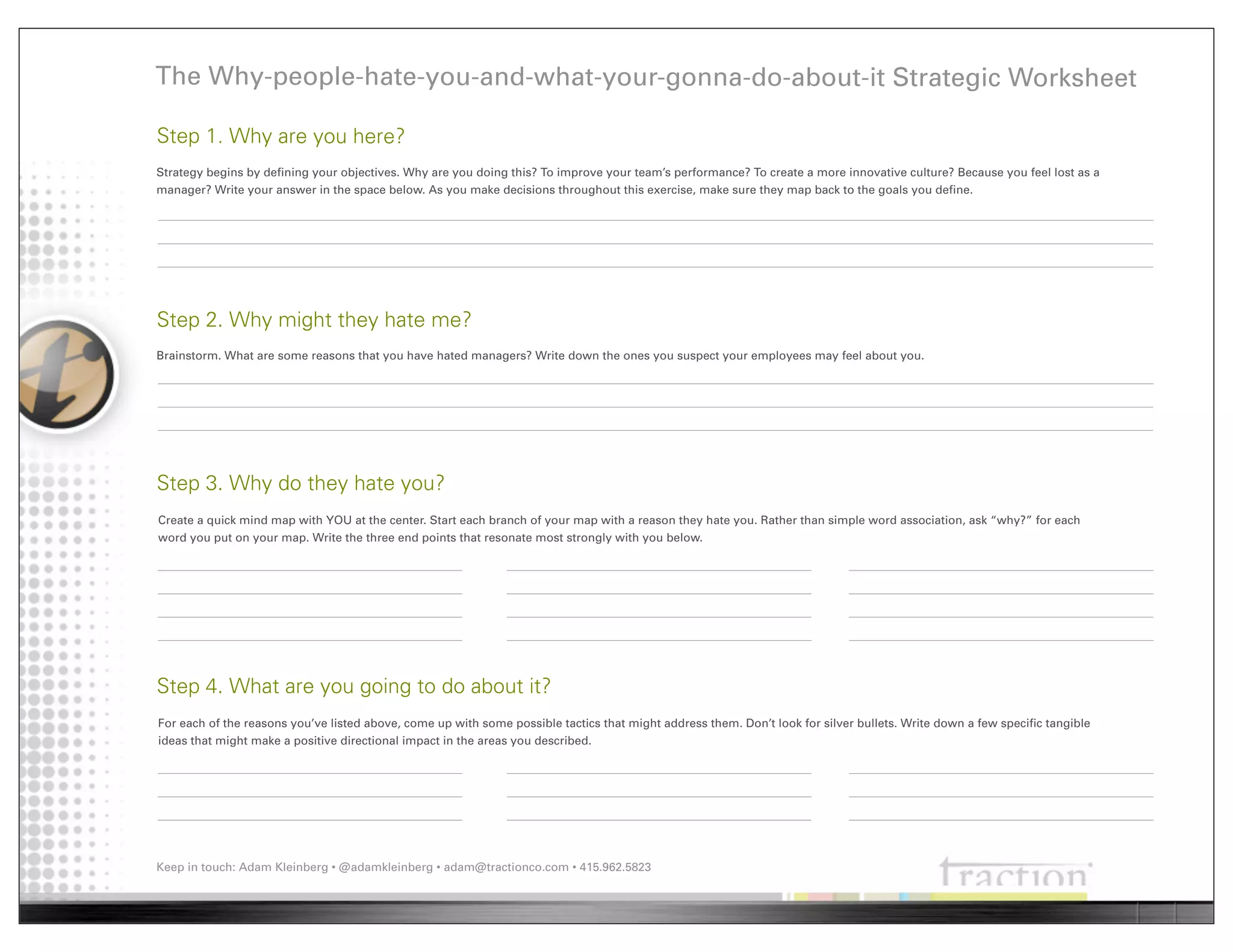 The Why-people-hate-you-and-what-your-gonna-do-about-it Strategic Worksheet

Step 1. Why are you here?

Strategy begins by defining your objectives. Why are you doing this? To improve your team's performance? To create a more innovative culture? Because you feel lost as a manager? Write your answer in the space below. As you make decisions throughout this exercise, make sure they map back to the goals you define.

Step 2. Why might they hate me?

Brainstorm. What are some reasons that you have hated managers? Write down the ones you suspect your employees may feel about you.

Step 3. Why do they hate you?

Create a quick mind map with YOU at the center. Start each branch of your map with a reason they hate you. Rather than simple word association, ask "why?" for each word you put on your map. Write the three end points that resonate most strongly with you below.

Step 4. What are you going to do about it?

For each of the reasons you've listed above, come up with some possible tactics that might address them. Don't look for silver bullets. Write down a few specific tangible ideas that might make a positive directional impact in the areas you described.

Keep in touch: Adam Kleinberg • @adamkleinberg • adam@tractionco.com • 415.962.5823

traction